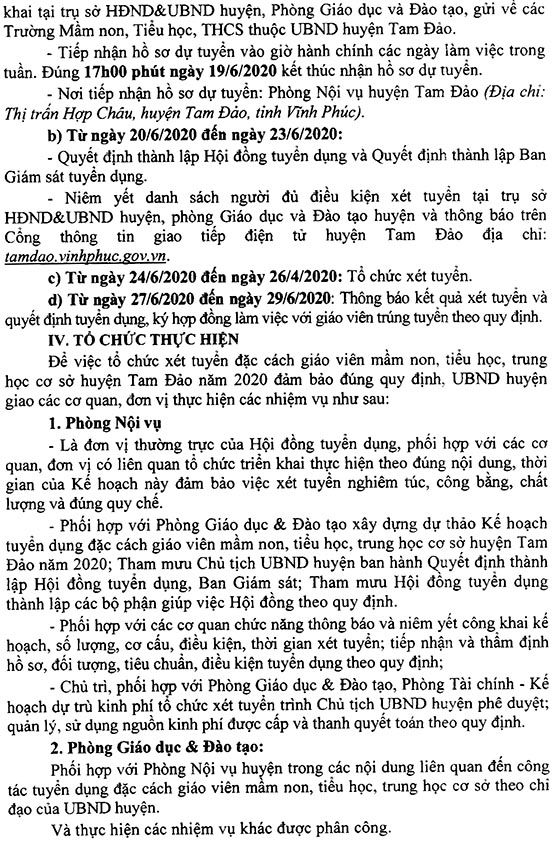 khai tại trụ sở HĐND&UBND huyện, Phòng Giáo dục và Đào tạo, gửi về các Trường Mầm non, Tiểu học, THCS thuộc UBND huyện Tam Đảo.

- Tiếp nhận hồ sơ dự tuyển vào giờ hành chính các ngày làm việc trong tuần. Đúng 17h00 phút ngày 19/6/2020 kết thúc nhận hồ sơ dự tuyển.

- Nơi tiếp nhận hồ sơ dự tuyển: Phòng Nội vụ huyện Tam Đảo (Địa chỉ: Thị trấn Hợp Châu, huyện Tam Đảo, tỉnh Vĩnh Phúc).

b) Từ ngày 20/6/2020 đến ngày 23/6/2020:

- Quyết định thành lập Hội đồng tuyển dụng và Quyết định thành lập Ban Giám sát tuyển dụng.

- Niêm yết danh sách người đủ điều kiện xét tuyển tại trụ sở HĐND&UBND huyện, phòng Giáo dục và Đào tạo huyện và thông báo trên Cổng thông tin giao tiếp điện tử huyện Tam Đảo địa chỉ: tamdao.vinhphuc.gov.vn.

c) Từ ngày 24/6/2020 đến ngày 26/4/2020: Tổ chức xét tuyển.

d) Từ ngày 27/6/2020 đến ngày 29/6/2020: Thông báo kết quả xét tuyển và quyết định tuyển dụng, ký hợp đồng làm việc với giáo viên trúng tuyển theo quy định.

IV. TỔ CHỨC THỰC HIỆN

Để việc tổ chức xét tuyển đặc cách giáo viên mầm non, tiểu học, trung học cơ sở huyện Tam Đảo năm 2020 đảm bảo đúng quy định, UBND huyện giao các cơ quan, đơn vị thực hiện các nhiệm vụ như sau:

1. Phòng Nội vụ

- Là đơn vị thường trực của Hội đồng tuyển dụng, phối hợp với các cơ quan, đơn vị có liên quan tổ chức triển khai thực hiện theo đúng nội dung, thời gian của Kế hoạch này đảm bảo việc xét tuyển nghiêm túc, công bằng, chất lượng và đúng quy chế.

- Phối hợp với Phòng Giáo dục & Đào tạo xây dựng dự thảo Kế hoạch tuyển dụng đặc cách giáo viên mầm non, tiểu học, trung học cơ sở huyện Tam Đảo năm 2020; Tham mưu Chủ tịch UBND huyện ban hành Quyết định thành lập Hội đồng tuyển dụng, Ban Giám sát; Tham mưu Hội đồng tuyển dụng thành lập các bộ phận giúp việc Hội đồng theo quy định.

- Phối hợp với các cơ quan chức năng thông báo và niêm yết công khai kế hoạch, số lượng, cơ cấu, điều kiện, thời gian xét tuyển; tiếp nhận và thẩm định hồ sơ, đối tượng, tiêu chuẩn, điều kiện tuyển dụng theo quy định;

- Chủ trì, phối hợp với Phòng Giáo dục & Đào tạo, Phòng Tài chính - Kế hoạch dự trù kinh phí tổ chức xét tuyển trình Chủ tịch UBND huyện phê duyệt; quản lý, sử dụng nguồn kinh phí được cấp và thanh quyết toán theo quy định.

2. Phòng Giáo dục & Đào tạo:

Phối hợp với Phòng Nội vụ huyện trong các nội dung liên quan đến công tác tuyển dụng đặc cách giáo viên mầm non, tiểu học, trung học cơ sở theo chỉ đạo của UBND huyện.

Và thực hiện các nhiệm vụ khác được phân công.